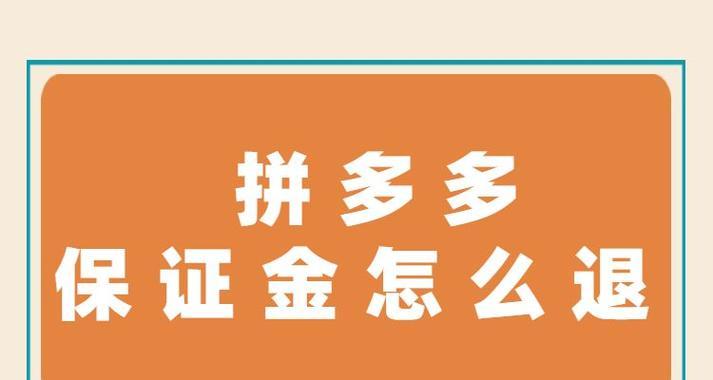 拼多多
保证金怎么退